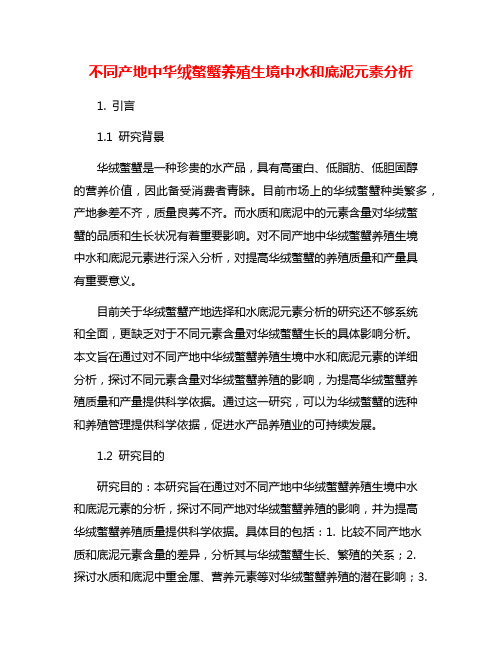 不同产地中华绒螯蟹养殖生境中水和底泥元素分析

1. 引言

1.1 研究背景

华绒螯蟹是一种珍贵的水产品，具有高蛋白、低脂肪、低胆固醇的营养价值，因此备受消费者青睐。目前市场上的华绒螯蟹种类繁多，产地参差不齐，质量良莠不齐。而水质和底泥中的元素含量对华绒螯蟹的品质和生长状况有着重要影响。对不同产地中华绒螯蟹养殖生境中水和底泥元素进行深入分析，对提高华绒螯蟹的养殖质量和产量具有重要意义。

目前关于华绒螯蟹产地选择和水底泥元素分析的研究还不够系统和全面，更缺乏对于不同元素含量对华绒螯蟹生长的具体影响分析。本文旨在通过对不同产地中华绒螯蟹养殖生境中水和底泥元素的详细分析，探讨不同元素含量对华绒螯蟹养殖的影响，为提高华绒螯蟹养殖质量和产量提供科学依据。通过这一研究，可以为华绒螯蟹的选种和养殖管理提供科学依据，促进水产品养殖业的可持续发展。

1.2 研究目的

研究目的：本研究旨在通过对不同产地中华绒螯蟹养殖生境中水和底泥元素的分析，探讨不同产地对华绒螯蟹养殖的影响，并为提高华绒螯蟹养殖质量提供科学依据。具体目的包括：1. 比较不同产地水质和底泥元素含量的差异，分析其与华绒螯蟹生长、繁殖的关系；2. 探讨水质和底泥中重金属、营养元素等对华绒螯蟹养殖的潜在影响；3.